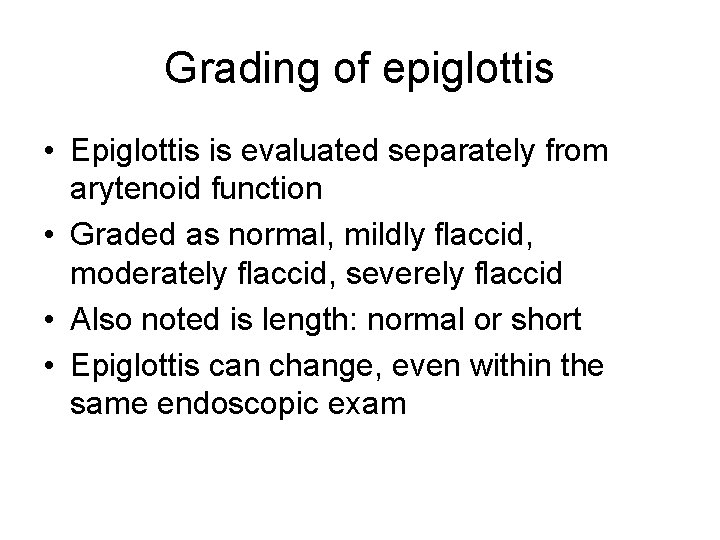 Grading of epiglottis

• Epiglottis is evaluated separately from arytenoid function
• Graded as normal, mildly flaccid, moderately flaccid, severely flaccid
• Also noted is length: normal or short
• Epiglottis can change, even within the same endoscopic exam